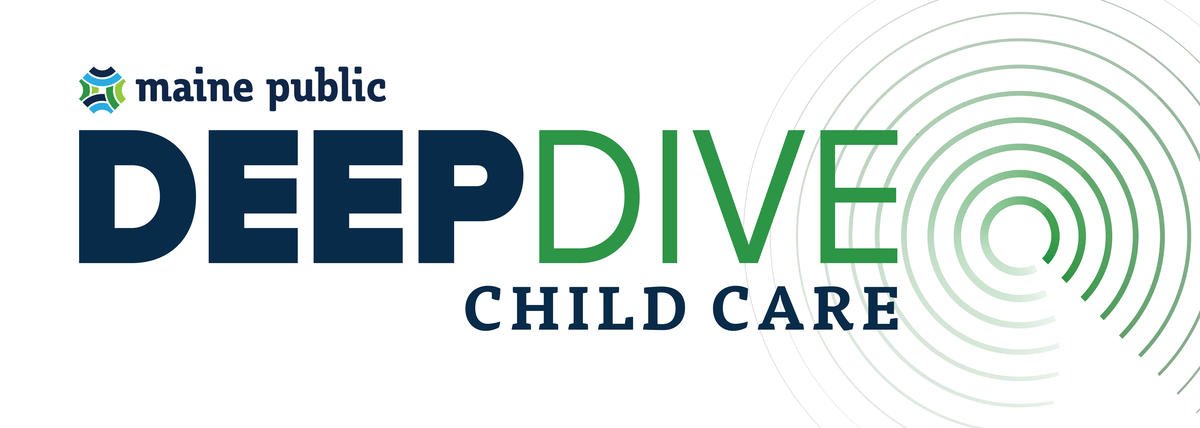 maine public

DEEPDIVE

CHILD CARE